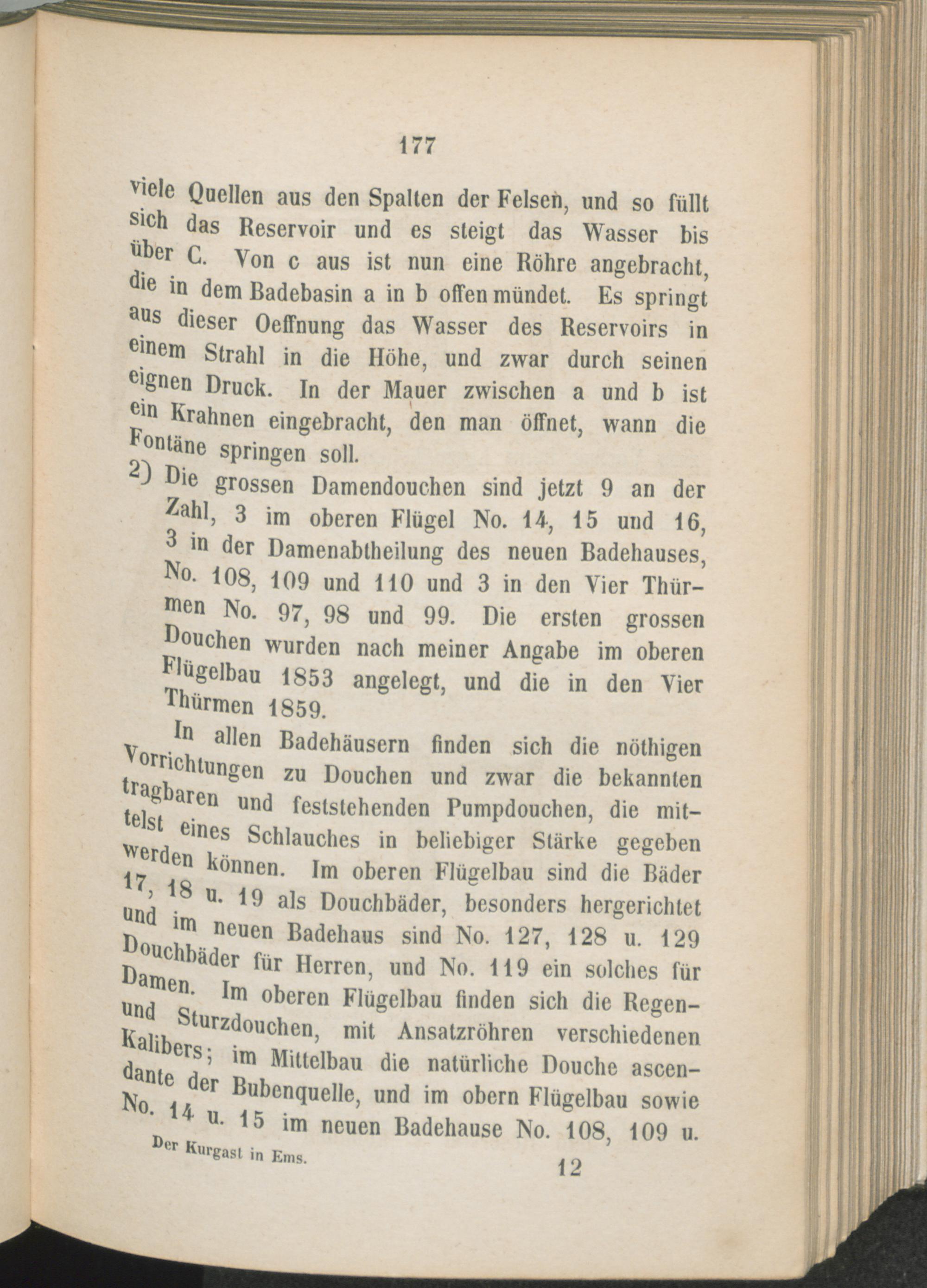 177

viele Quellen aus den Spalten der Felsen, und so füllt sich das Reservoir und es steigt das Wasser bis über C. Von c aus ist nun eine Röhre angebracht, die in dem Badebasin a in b offen mündet. Es springt aus dieser Oeffnung das Wasser des Reservoirs in einem Strahl in die Höhe, und zwar durch seinen eignen Druck. In der Mauer zwischen a und b ist ein Krahnen eingebracht, den man öffnet, wann die Fontäne springen soll.

2) Die grossen Damendouchen sind jetzt 9 an der Zahl, 3 im oberen Flügel No. 14, 15 und 16, 3 in der Damenabtheilung des neuen Badehauses, No. 108, 109 und 110 und 3 in den Vier Thürmen No. 97, 98 und 99. Die ersten grossen Douchen wurden nach meiner Angabe im oberen Flügelbau 1853 angelegt, und die in den Vier Thürmen 1859.

In allen Badehäusern finden sich die nöthigen Vorrichtungen zu Douchen und zwar die bekannten tragbaren und feststehenden Pumpdouchen, die mittelst eines Schlauches in beliebiger Stärke gegeben werden können. Im oberen Flügelbau sind die Bäder 17, 18 u. 19 als Douchbäder, besonders hergerichtet und im neuen Badehaus sind No. 127, 128 u. 129 Douchbäder für Herren, und No. 119 ein solches für Damen. Im oberen Flügelbau finden sich die Regen- und Sturzdouchen, mit Ansatzröhren verschiedenen Kalibers; im Mittelbau die natürliche Douche ascendante der Bubenquelle, und im obern Flügelbau sowie No. 14 u. 15 im neuen Badehause No. 108, 109 u.

Der Kurgast in Ems. 12